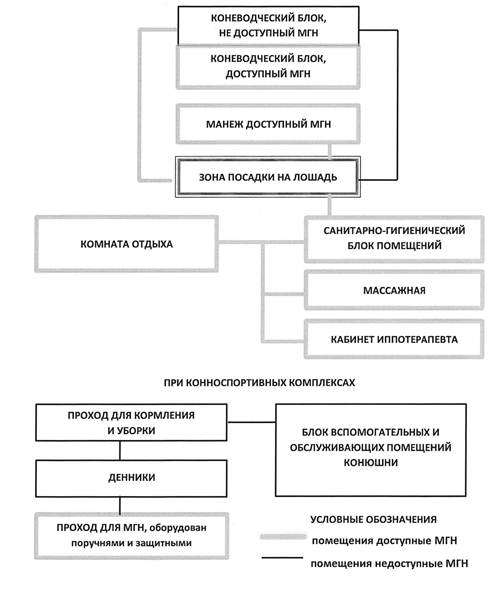 КОНЕВОДЧЕСКИЙ БЛОК, НЕ ДОСТУПНЫЙ МГН

КОНЕВОДЧЕСКИЙ БЛОК, ДОСТУПНЫЙ МГН

МАНЕЖ ДОСТУПНЫЙ МГН

ЗОНА ПОСАДКИ НА ЛОШАДЬ

КОМНАТА ОТДЫХА

САНИТАРНО-ГИГИЕНИЧЕСКИЙ БЛОК ПОМЕЩЕНИЙ

МАССАЖНАЯ

КАБИНЕТ ИППОТЕРАПЕВТА

ПРИ КОННОСПОРТИВНЫХ КОМПЛЕКСАХ

ПРОХОД ДЛЯ КОРМЛЕНИЯ И УБОРКИ

БЛОК ВСПОМОГАТЕЛЬНЫХ И ОБСЛУЖИВАЮЩИХ ПОМЕЩЕНИЙ КОНЮШНИ

ДЕННИКИ

ПРОХОД ДЛЯ МГН, оборудован поручнями и защитными

УСЛОВНЫЕ ОБОЗНАЧЕНИЯ

помещения доступные МГН

помещения недоступные МГН